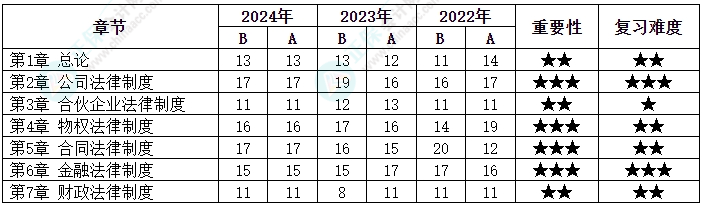 | 章节 | 2024年 B | 2024年 A | 2023年 B | 2023年 A | 2022年 B | 2022年 A | 重要性 | 复习难度 |
|---|---|---|---|---|---|---|---|---|
| 第1章 总论 | 13 | 13 | 13 | 12 | 11 | 14 | ★★ | ★★ |
| 第2章 公司法律制度 | 17 | 17 | 19 | 16 | 16 | 17 | ★★★ | ★★★ |
| 第3章 合伙企业法律制度 | 11 | 11 | 12 | 13 | 11 | 11 | ★★ | ★ |
| 第4章 物权法律制度 | 16 | 16 | 17 | 16 | 14 | 19 | ★★★ | ★★ |
| 第5章 合同法律制度 | 17 | 17 | 16 | 15 | 20 | 12 | ★★★ | ★★ |
| 第6章 金融法律制度 | 15 | 15 | 15 | 17 | 17 | 16 | ★★★ | ★★★ |
| 第7章 财政法律制度 | 11 | 11 | 8 | 11 | 11 | 11 | ★★ | ★★ |